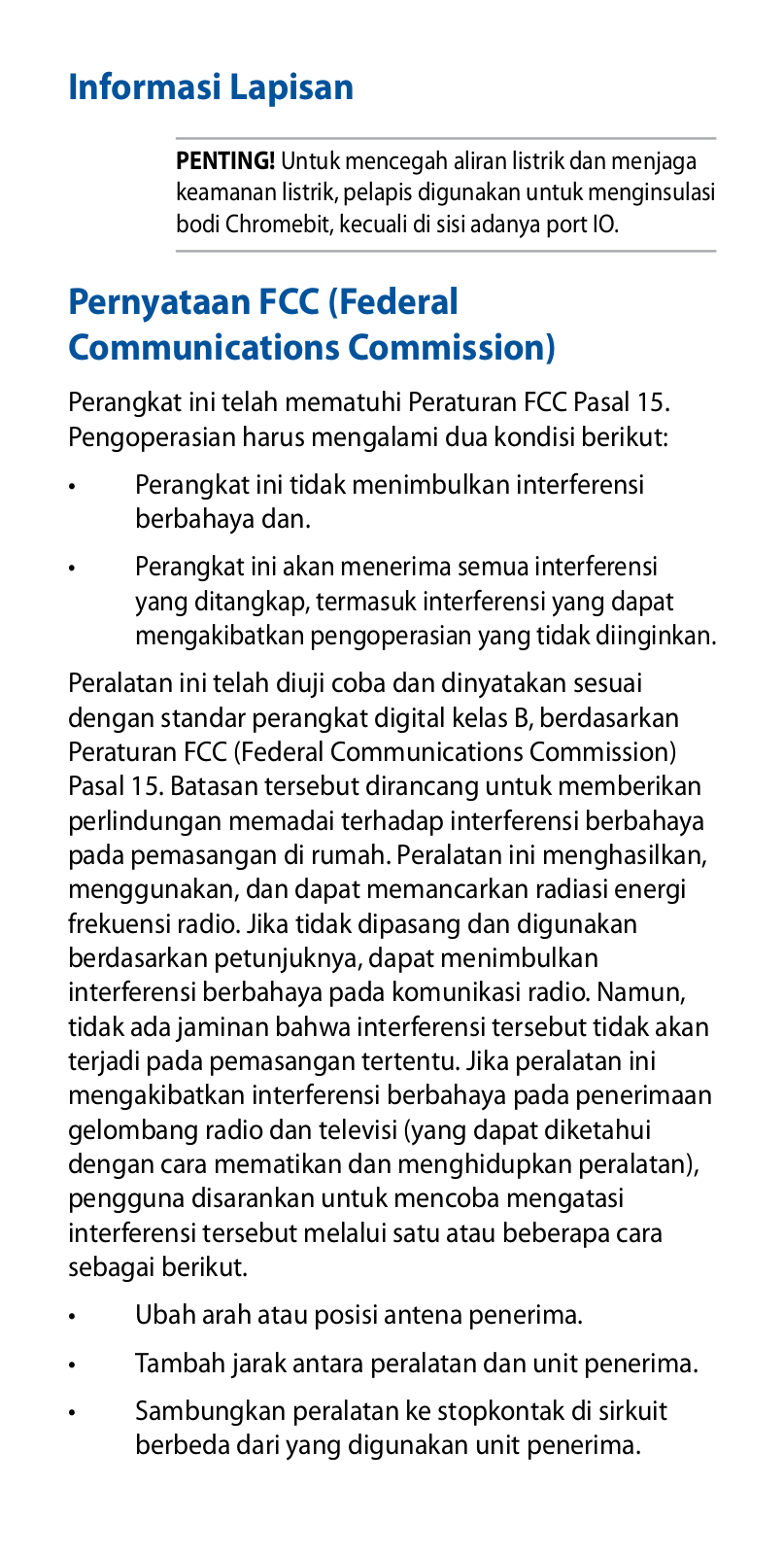 Informasi Lapisan

PENTING! Untuk mencegah aliran listrik dan menjaga keamanan listrik, pelapis digunakan untuk menginsulasi bodi Chromebit, kecuali di sisi adanya port IO.

Pernyataan FCC (Federal Communications Commission)

Perangkat ini telah mematuhi Peraturan FCC Pasal 15. Pengoperasian harus mengalami dua kondisi berikut:

• Perangkat ini tidak menimbulkan interferensi berbahaya dan.

• Perangkat ini akan menerima semua interferensi yang ditangkap, termasuk interferensi yang dapat mengakibatkan pengoperasian yang tidak diinginkan.

Peralatan ini telah diuji coba dan dinyatakan sesuai dengan standar perangkat digital kelas B, berdasarkan Peraturan FCC (Federal Communications Commission) Pasal 15. Batasan tersebut dirancang untuk memberikan perlindungan memadai terhadap interferensi berbahaya pada pemasangan di rumah. Peralatan ini menghasilkan, menggunakan, dan dapat memancarkan radiasi energi frekuensi radio. Jika tidak dipasang dan digunakan berdasarkan petunjuknya, dapat menimbulkan interferensi berbahaya pada komunikasi radio. Namun, tidak ada jaminan bahwa interferensi tersebut tidak akan terjadi pada pemasangan tertentu. Jika peralatan ini mengakibatkan interferensi berbahaya pada penerimaan gelombang radio dan televisi (yang dapat diketahui dengan cara mematikan dan menghidupkan peralatan), pengguna disarankan untuk mencoba mengatasi interferensi tersebut melalui satu atau beberapa cara sebagai berikut.

• Ubah arah atau posisi antena penerima.

• Tambah jarak antara peralatan dan unit penerima.

• Sambungkan peralatan ke stopkontak di sirkuit berbeda dari yang digunakan unit penerima.